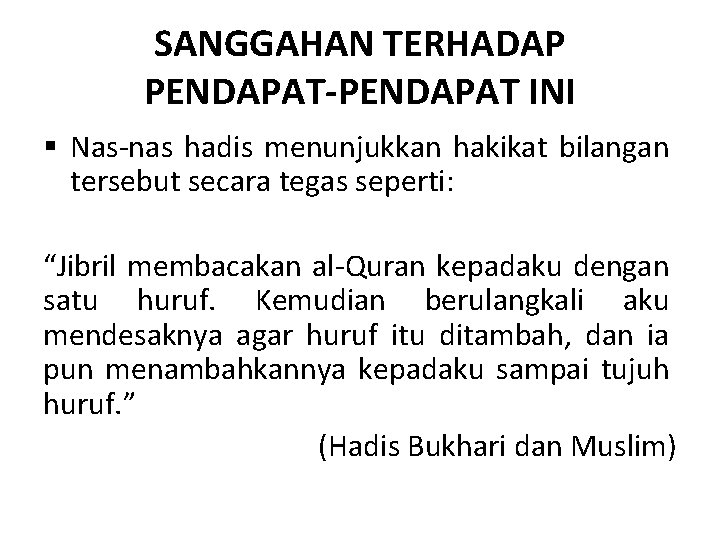 SANGGAHAN TERHADAP PENDAPAT-PENDAPAT INI

▪ Nas-nas hadis menunjukkan hakikat bilangan tersebut secara tegas seperti:

“Jibril membacakan al-Quran kepadaku dengan satu huruf. Kemudian berulangkali aku mendesaknya agar huruf itu ditambah, dan ia pun menambahkannya kepadaku sampai tujuh huruf.”

(Hadis Bukhari dan Muslim)